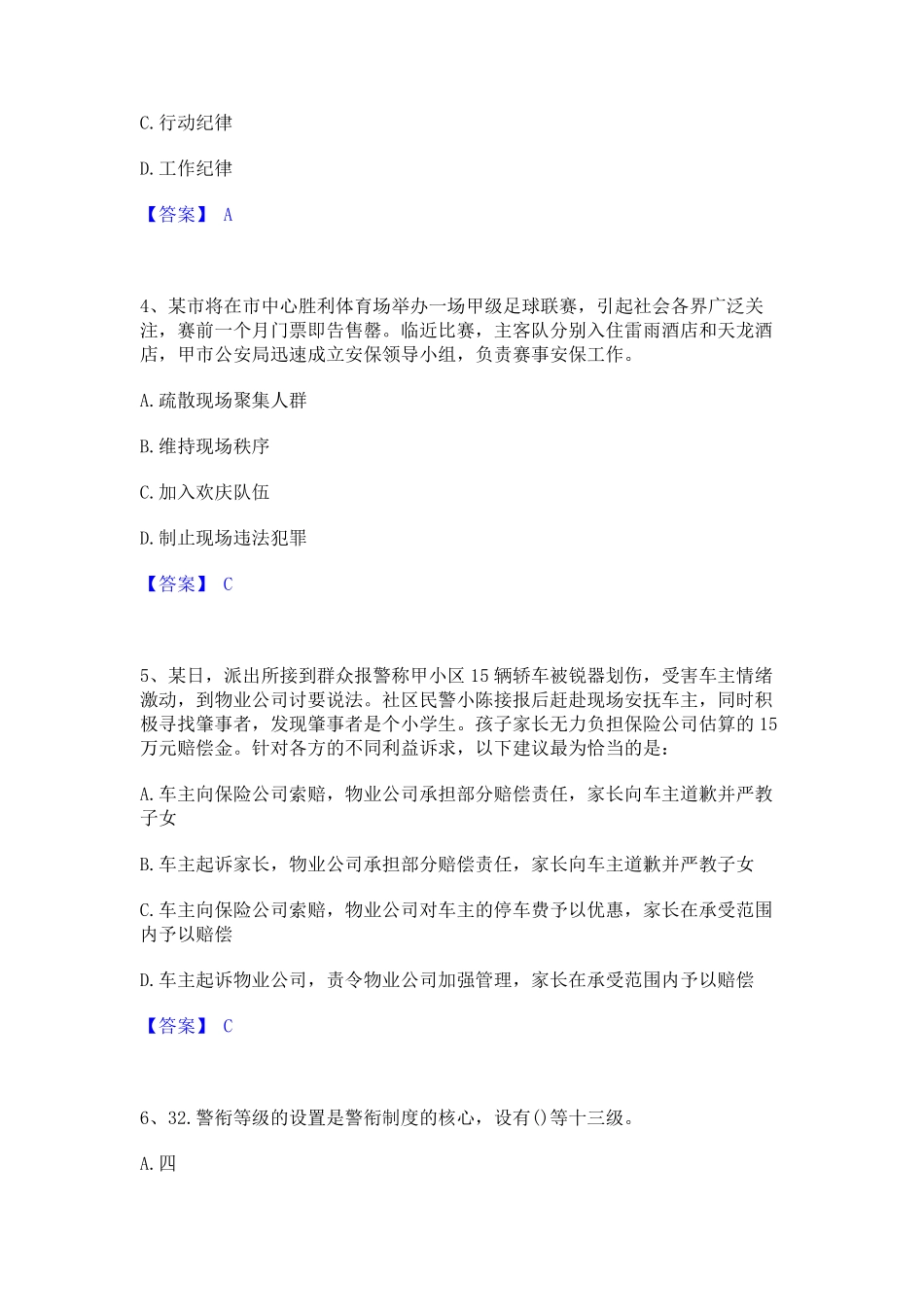 C. 行动纪律

D. 工作纪律

【答案】 A

4、某市将在市中心胜利体育场举办一场甲级足球联赛，引起社会各界广泛关注，赛前一个月门票即告售罄。临近比赛，主客队分别入住雷雨酒店和天龙酒店，甲市公安局迅速成立安保领导小组，负责赛事安保工作。

A. 疏散现场聚集人群

B. 维持现场秩序

C. 加入欢庆队伍

D. 制止现场违法犯罪

【答案】 C

5、某日，派出所接到群众报警称甲小区 15 辆轿车被锐器划伤，受害车主情绪激动，到物业公司讨要说法。社区民警小陈接报后赶赴现场安抚车主，同时积极寻找肇事者，发现肇事者是个小学生。孩子家长无力负担保险公司估算的 15 万元赔偿金。针对各方的不同利益诉求，以下建议最为恰当的是：

A. 车主向保险公司索赔，物业公司承担部分赔偿责任，家长向车主道歉并严教子女

B. 车主起诉家长，物业公司承担部分赔偿责任，家长向车主道歉并严教子女

C. 车主向保险公司索赔，物业公司对车主的停车费予以优惠，家长在承受范围内予以赔偿

D. 车主起诉物业公司，责令物业公司加强管理，家长在承受范围内予以赔偿

【答案】 C

6、32. 警衔等级的设置是警衔制度的核心，设有()等十三级。

A. 四